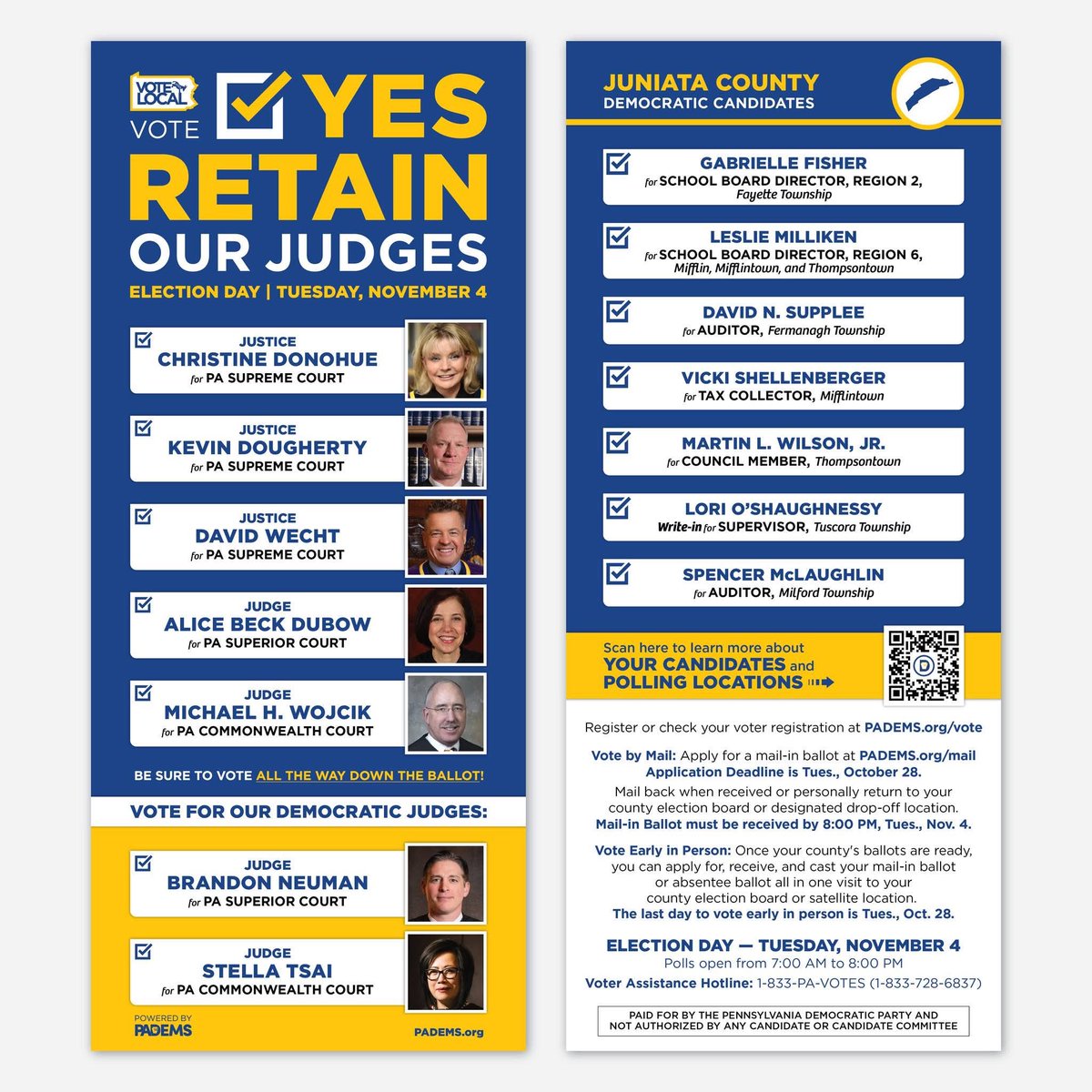 VOTE LOCAL

VOTE YES

RETAIN OUR JUDGES

ELECTION DAY | TUESDAY, NOVEMBER 4

JUSTICE
CHRISTINE DONOHUE
for PA SUPREME COURT

JUSTICE
KEVIN DOUGHERTY
for PA SUPREME COURT

JUSTICE
DAVID WECHT
for PA SUPREME COURT

JUDGE
ALICE BECK DUBOW
for PA SUPERIOR COURT

JUDGE
MICHAEL H. WOJCIK
for PA COMMONWEALTH COURT

BE SURE TO VOTE ALL THE WAY DOWN THE BALLOT!

VOTE FOR OUR DEMOCRATIC JUDGES:

JUDGE
BRANDON NEUMAN
for PA SUPERIOR COURT

JUDGE
STELLA TSAI
for PA COMMONWEALTH COURT

POWERED BY PADEMS

PADEMS.org

JUNIATA COUNTY
DEMOCRATIC CANDIDATES

GABRIELLE FISHER
for SCHOOL BOARD DIRECTOR, REGION 2, Fayette Township

LESLIE MILLIKEN
for SCHOOL BOARD DIRECTOR, REGION 6, Mifflin, Mifflintown, and Thompsontown

DAVID N. SUPPLEE
for AUDITOR, Fermanagh Township

VICKI SHELLENBERGER
for TAX COLLECTOR, Mifflintown

MARTIN L. WILSON, JR.
for COUNCIL MEMBER, Thompsontown

LORI O'SHAUGHNESSY
Write-in for SUPERVISOR, Tuscora Township

SPENCER McLAUGHLIN
for AUDITOR, Milford Township

Scan here to learn more about YOUR CANDIDATES and POLLING LOCATIONS

Register or check your voter registration at PADEMS.org/vote

Vote by Mail: Apply for a mail-in ballot at PADEMS.org/mail
Application Deadline is Tues., October 28.
Mail back when received or personally return to your county election board or designated drop-off location.
Mail-in Ballot must be received by 8:00 PM, Tues., Nov. 4.

Vote Early in Person: Once your county's ballots are ready, you can apply for, receive, and cast your mail-in ballot or absentee ballot all in one visit to your county election board or satellite location.
The last day to vote early in person is Tues., Oct. 28.

ELECTION DAY — TUESDAY, NOVEMBER 4
Polls open from 7:00 AM to 8:00 PM
Voter Assistance Hotline: 1-833-PA-VOTES (1-833-728-6837)

PAID FOR BY THE PENNSYLVANIA DEMOCRATIC PARTY AND NOT AUTHORIZED BY ANY CANDIDATE OR CANDIDATE COMMITTEE